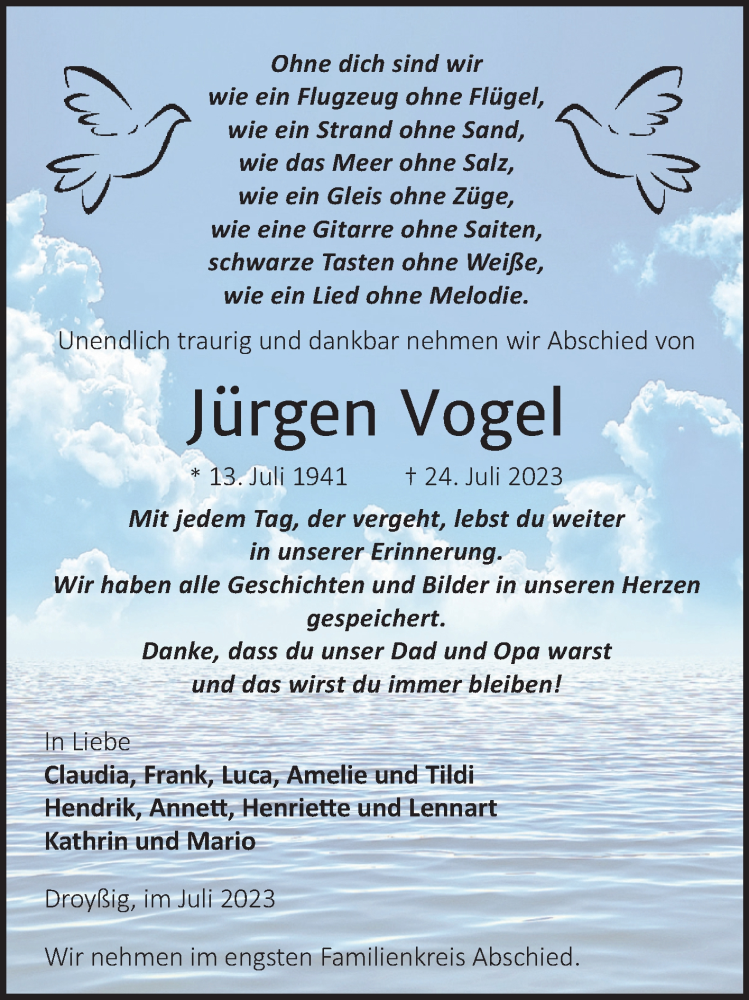 Ohne dich sind wir
wie ein Flugzeug ohne Flügel,
wie ein Strand ohne Sand,
wie das Meer ohne Salz,
wie ein Gleis ohne Züge,
wie eine Gitarre ohne Saiten,
schwarze Tasten ohne Weiße,
wie ein Lied ohne Melodie.

Unendlich traurig und dankbar nehmen wir Abschied von

Jürgen Vogel

* 13. Juli 1941 † 24. Juli 2023

Mit jedem Tag, der vergeht, lebst du weiter in unserer Erinnerung.
Wir haben alle Geschichten und Bilder in unseren Herzen gespeichert.
Danke, dass du unser Dad und Opa warst und das wirst du immer bleiben!

In Liebe
Claudia, Frank, Luca, Amelie und Tildi
Hendrik, Annett, Henriette und Lennart
Kathrin und Mario

Droyßig, im Juli 2023

Wir nehmen im engsten Familienkreis Abschied.